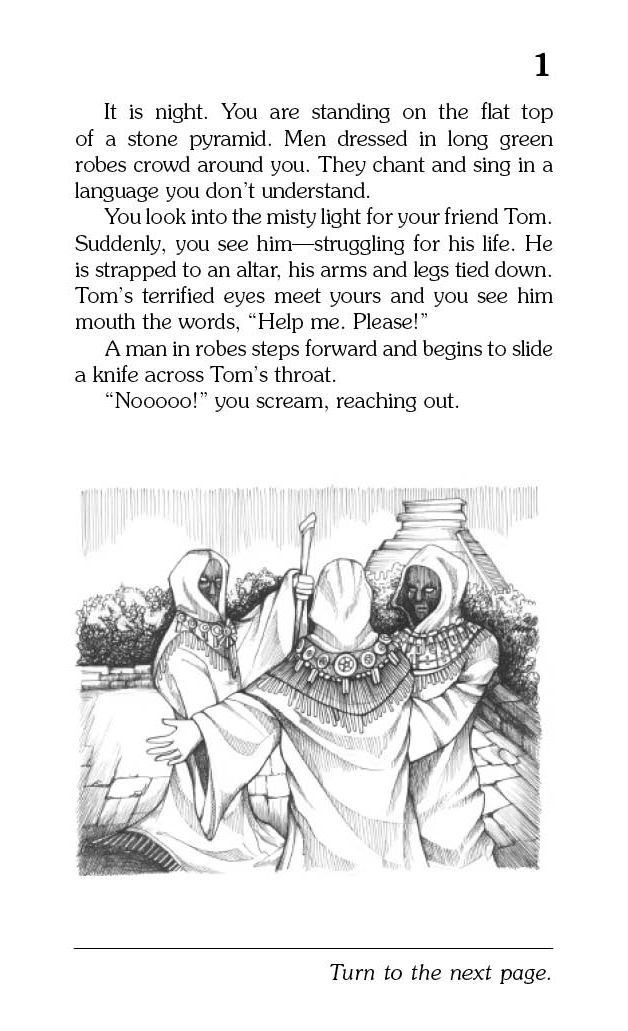 1

It is night. You are standing on the flat top of a stone pyramid. Men dressed in long green robes crowd around you. They chant and sing in a language you don't understand.

You look into the misty light for your friend Tom. Suddenly, you see him—struggling for his life. He is strapped to an altar, his arms and legs tied down. Tom's terrified eyes meet yours and you see him mouth the words, "Help me. Please!"

A man in robes steps forward and begins to slide a knife across Tom's throat.

"Nooooo!" you scream, reaching out.

Turn to the next page.